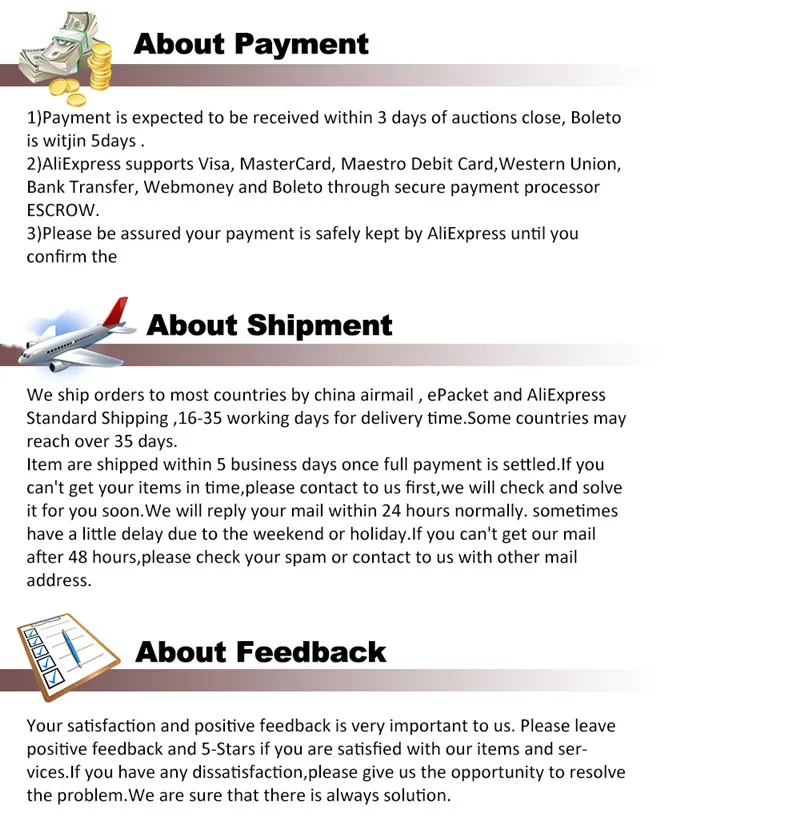 About Payment

1)Payment is expected to be received within 3 days of auctions close, Boleto is witjin 5days .
2)AliExpress supports Visa, MasterCard, Maestro Debit Card,Western Union, Bank Transfer, Webmoney and Boleto through secure payment processor ESCROW.
3)Please be assured your payment is safely kept by AliExpress until you confirm the

About Shipment

We ship orders to most countries by china airmail , ePacket and AliExpress Standard Shipping ,16-35 working days for delivery time.Some countries may reach over 35 days.
Item are shipped within 5 business days once full payment is settled.If you can't get your items in time,please contact to us first,we will check and solve it for you soon.We will reply your mail within 24 hours normally. sometimes have a little delay due to the weekend or holiday.If you can't get our mail after 48 hours,please check your spam or contact to us with other mail address.

About Feedback

Your satisfaction and positive feedback is very important to us. Please leave positive feedback and 5-Stars if you are satisfied with our items and services.If you have any dissatisfaction,please give us the opportunity to resolve the problem.We are sure that there is always solution.